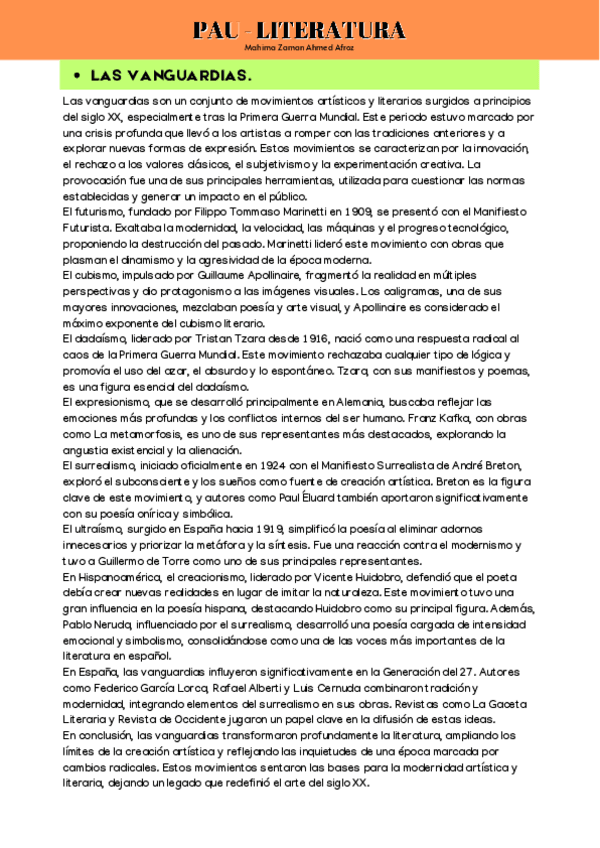 PAU - LITERATURA

Mahima Zaman Ahmed Afroz

• LAS VANGUARDIAS.

Las vanguardias son un conjunto de movimientos artísticos y literarios surgidos a principios del siglo XX, especialmente tras la Primera Guerra Mundial. Este periodo estuvo marcado por una crisis profunda que llevó a los artistas a romper con las tradiciones anteriores y a explorar nuevas formas de expresión. Estos movimientos se caracterizan por la innovación, el rechazo a los valores clásicos, el subjetivismo y la experimentación creativa. La provocación fue una de sus principales herramientas, utilizada para cuestionar las normas establecidas y generar un impacto en el público.
El futurismo, fundado por Filippo Tommaso Marinetti en 1909, se presentó con el Manifiesto Futurista. Exaltaba la modernidad, la velocidad, las máquinas y el progreso tecnológico, proponiendo la destrucción del pasado. Marinetti lideró este movimiento con obras que plasman el dinamismo y la agresividad de la época moderna.
El cubismo, impulsado por Guillaume Apollinaire, fragmentó la realidad en múltiples perspectivas y dio protagonismo a las imágenes visuales. Los caligramas, una de sus mayores innovaciones, mezclaban poesía y arte visual, y Apollinaire es considerado el máximo exponente del cubismo literario.
El dadaísmo, liderado por Tristan Tzara desde 1916, nació como una respuesta radical al caos de la Primera Guerra Mundial. Este movimiento rechazaba cualquier tipo de lógica y promovía el uso del azar, el absurdo y lo espontáneo. Tzara, con sus manifiestos y poemas, es una figura esencial del dadaísmo.
El expresionismo, que se desarrolló principalmente en Alemania, buscaba reflejar las emociones más profundas y los conflictos internos del ser humano. Franz Kafka, con obras como La metamorfosis, es uno de sus representantes más destacados, explorando la angustia existencial y la alienación.
El surrealismo, iniciado oficialmente en 1924 con el Manifiesto Surrealista de André Breton, exploró el subconsciente y los sueños como fuente de creación artística. Breton es la figura clave de este movimiento, y autores como Paul Éluard también aportaron significativamente con su poesía onírica y simbólica.
El ultraísmo, surgido en España hacia 1919, simplificó la poesía al eliminar adornos innecesarios y priorizar la metáfora y la síntesis. Fue una reacción contra el modernismo y tuvo a Guillermo de Torre como uno de sus principales representantes.
En Hispanoamérica, el creacionismo, liderado por Vicente Huidobro, defendió que el poeta debía crear nuevas realidades en lugar de imitar la naturaleza. Este movimiento tuvo una gran influencia en la poesía hispana, destacando Huidobro como su principal figura. Además, Pablo Neruda, influenciado por el surrealismo, desarrolló una poesía cargada de intensidad emocional y simbolismo, consolidándose como una de las voces más importantes de la literatura en español.
En España, las vanguardias influyeron significativamente en la Generación del 27. Autores como Federico García Lorca, Rafael Alberti y Luis Cernuda combinaron tradición y modernidad, integrando elementos del surrealismo en sus obras. Revistas como La Gaceta Literaria y Revista de Occidente jugaron un papel clave en la difusión de estas ideas.
En conclusión, las vanguardias transformaron profundamente la literatura, ampliando los límites de la creación artística y reflejando las inquietudes de una época marcada por cambios radicales. Estos movimientos sentaron las bases para la modernidad artística y literaria, dejando un legado que redefinió el arte del siglo XX.